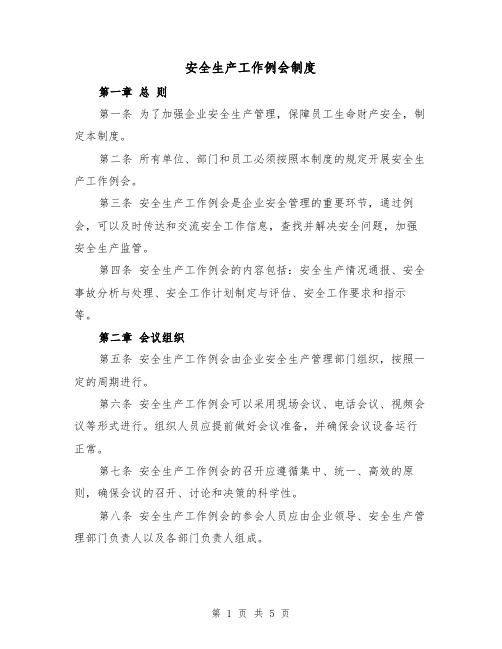 安全生产工作例会制度

第一章 总 则

第一条 为了加强企业安全生产管理，保障员工生命财产安全，制定本制度。

第二条 所有单位、部门和员工必须按照本制度的规定开展安全生产工作例会。

第三条 安全生产工作例会是企业安全管理的重要环节，通过例会，可以及时传达和交流安全工作信息，查找并解决安全问题，加强安全生产监管。

第四条 安全生产工作例会的内容包括：安全生产情况通报、安全事故分析与处理、安全工作计划制定与评估、安全工作要求和指示等。

第二章 会议组织

第五条 安全生产工作例会由企业安全生产管理部门组织，按照一定的周期进行。

第六条 安全生产工作例会可以采用现场会议、电话会议、视频会议等形式进行。组织人员应提前做好会议准备，并确保会议设备运行正常。

第七条 安全生产工作例会的召开应遵循集中、统一、高效的原则，确保会议的召开、讨论和决策的科学性。

第八条 安全生产工作例会的参会人员应由企业领导、安全生产管理部门负责人以及各部门负责人组成。

第 1 页 共 5 页